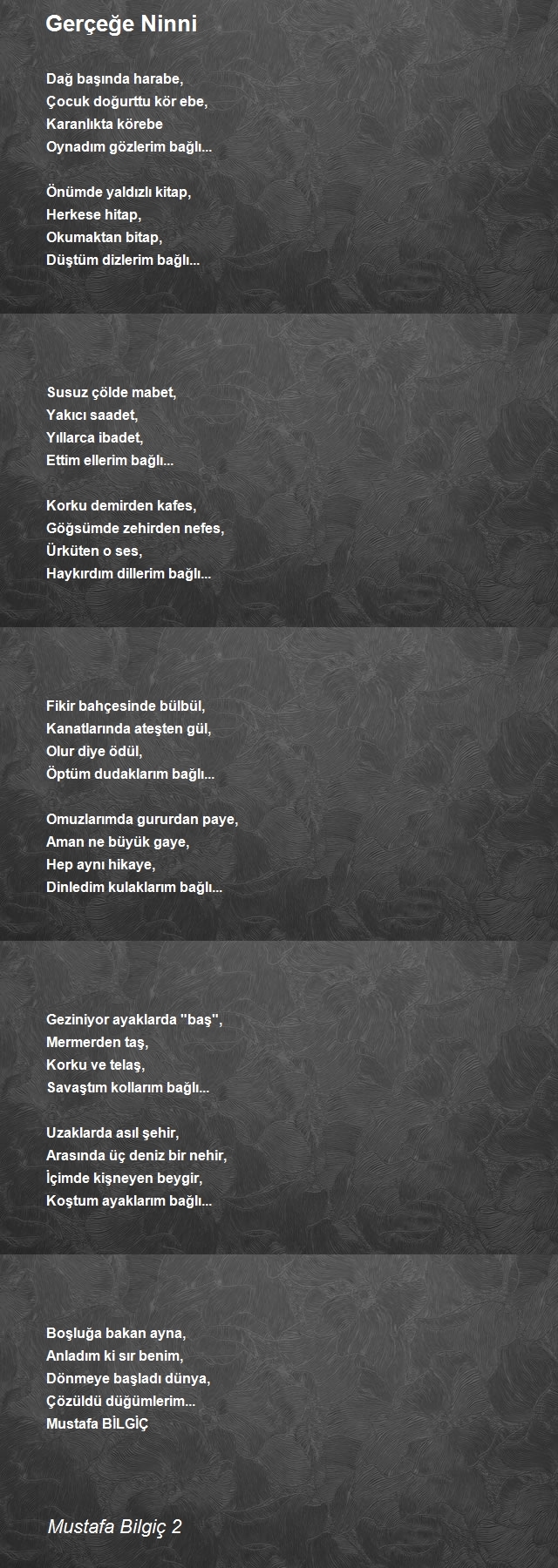 Gerçeğe Ninni

Dağ başında harabe,
Çocuk doğurttu kör ebe,
Karanlıkta körebe
Oynadım gözlerim bağlı...

Önümde yaldızlı kitap,
Herkese hitap,
Okumaktan bitap,
Düştüm dizlerim bağlı...

Susuz çölde mabet,
Yakıcı saadet,
Yıllarca ibadet,
Ettim ellerim bağlı...

Korku demirden kafes,
Göğsümde zehirden nefes,
Ürküten o ses,
Haykırdım dillerim bağlı...

Fikir bahçesinde bülbül,
Kanatlarında ateşten gül,
Olur diye ödül,
Öptüm dudaklarım bağlı...

Omuzlarımda gururdan paye,
Aman ne büyük gaye,
Hep aynı hikaye,
Dinledim kulaklarım bağlı...

Geziniyor ayaklarda ''baş'',
Mermerden taş,
Korku ve telaş,
Savaştım kollarım bağlı...

Uzaklarda asıl şehir,
Arasında üç deniz bir nehir,
İçimde kişneyen beygir,
Koştum ayaklarım bağlı...

Boşluğa bakan ayna,
Anladım ki sır benim,
Dönmeye başladı dünya,
Çözüldü düğümlerim...
Mustafa BİLGİÇ

Mustafa Bilgiç 2